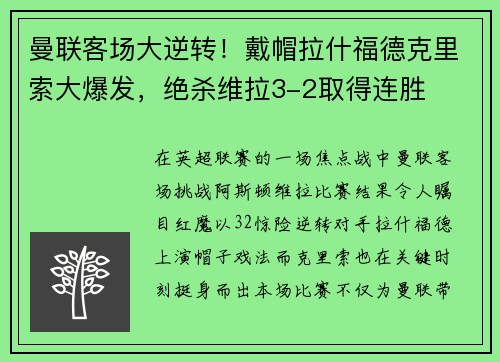 曼联客场大逆转！戴帽拉什福德克里索大爆发，绝杀维拉3-2取得连胜

在英超联赛的一场焦点战中曼联客场挑战阿斯顿维拉比赛结果令人瞩目红魔以32惊险逆转对手拉什福德上演帽子戏法而克里索也在关键时刻挺身而出本场比赛不仅为曼联带